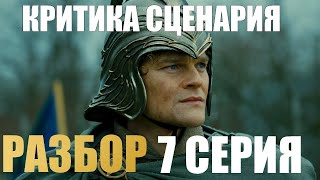 КРИТИКА СЦЕНАРИЯ

РАЗБОР 7 СЕРИЯ